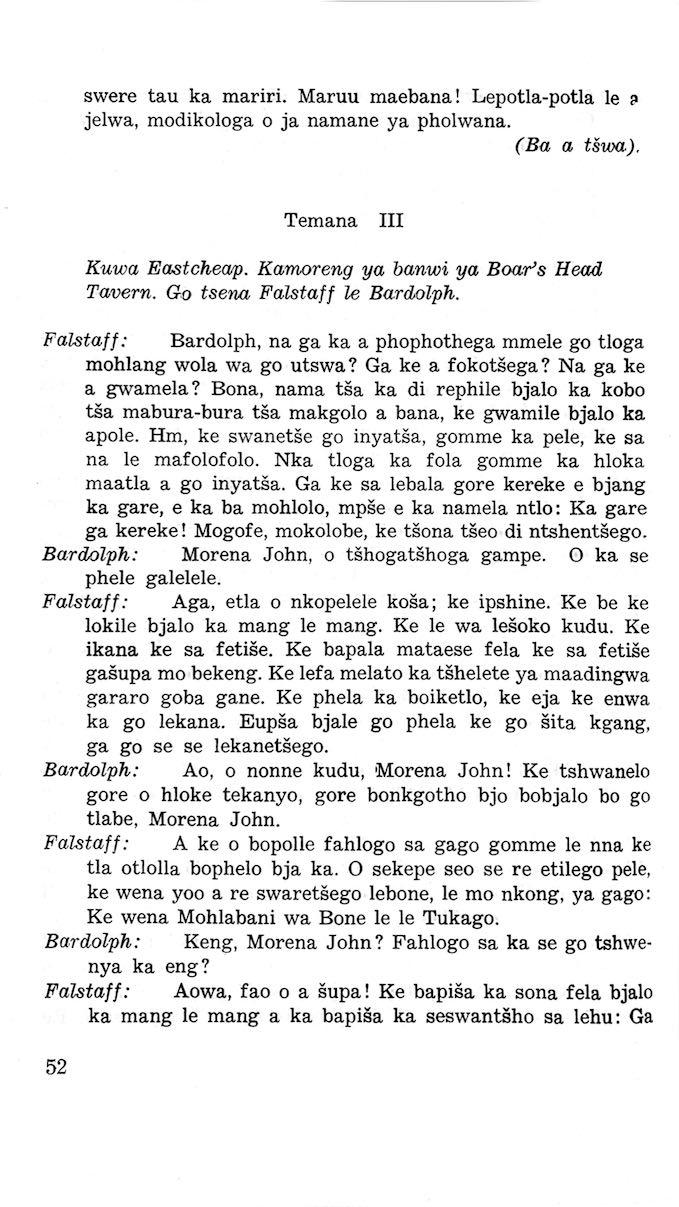 swere tau ka mariri. Maruu maebana! Lepotla-potla le a jelwa, modikologa o ja namane ya pholwana.

(Ba a tšwa).

Temana III

Kuwa Eastcheap. Kamoreng ya banwi ya Boar's Head Tavern. Go tsena Falstaff le Bardolph.

Falstaff: Bardolph, na ga ka a phophothega mmele go tloga mohlang wola wa go utswa? Ga ke a fokotšega? Na ga ke a gwamela? Bona, nama tša ka di rephile bjalo ka kobo tša mabura-bura tša makgolo a bana, ke gwamile bjalo ka apole. Hm, ke swanetše go inyatša, gomme ka pele, ke sa na le mafolofolo. Nka tloga ka fola gomme ka hloka maatla a go inyatša. Ga ke sa lebala gore kereke e bjang ka gare, e ka ba mohlolo, mpše e ka namela ntlo: Ka gare ga kereke! Mogofe, mokolobe, ke tšona tšeo di ntshentšego.

Bardolph: Morena John, o tšhogatšhoga gampe. O ka se phele galelele.

Falstaff: Aga, etla o nkopelele koša; ke ipshine. Ke be ke lokile bjalo ka mang le mang. Ke le wa lešoko kudu. Ke ikana ke sa fetiše. Ke bapala mataese fela ke sa fetiše gašupa mo bekeng. Ke lefa melato ka tšhelete ya maadingwa gararo goba gane. Ke phela ka boiketlo, ke eja ke enwa ka go lekana. Eupša bjale go phela ke go šita kgang, ga go se se lekanetšego.

Bardolph: Ao, o nonne kudu, Morena John! Ke tshwanelo gore o hloke tekanyo, gore bonkgotho bjo bobjalo bo go tlabe, Morena John.

Falstaff: A ke o bopolle fahlogo sa gago gomme le nna ke tla otlolla bophelo bja ka. O sekepe seo se re etilego pele, ke wena yoo a re swaretšego lebone, le mo nkong, ya gago: Ke wena Mohlabani wa Bone le le Tukago.

Bardolph: Keng, Morena John? Fahlogo sa ka se go tshwenya ka eng?

Falstaff: Aowa, fao o a šupa! Ke bapiša ka sona fela bjalo ka mang le mang a ka bapiša ka seswantšho sa lehu: Ga

52